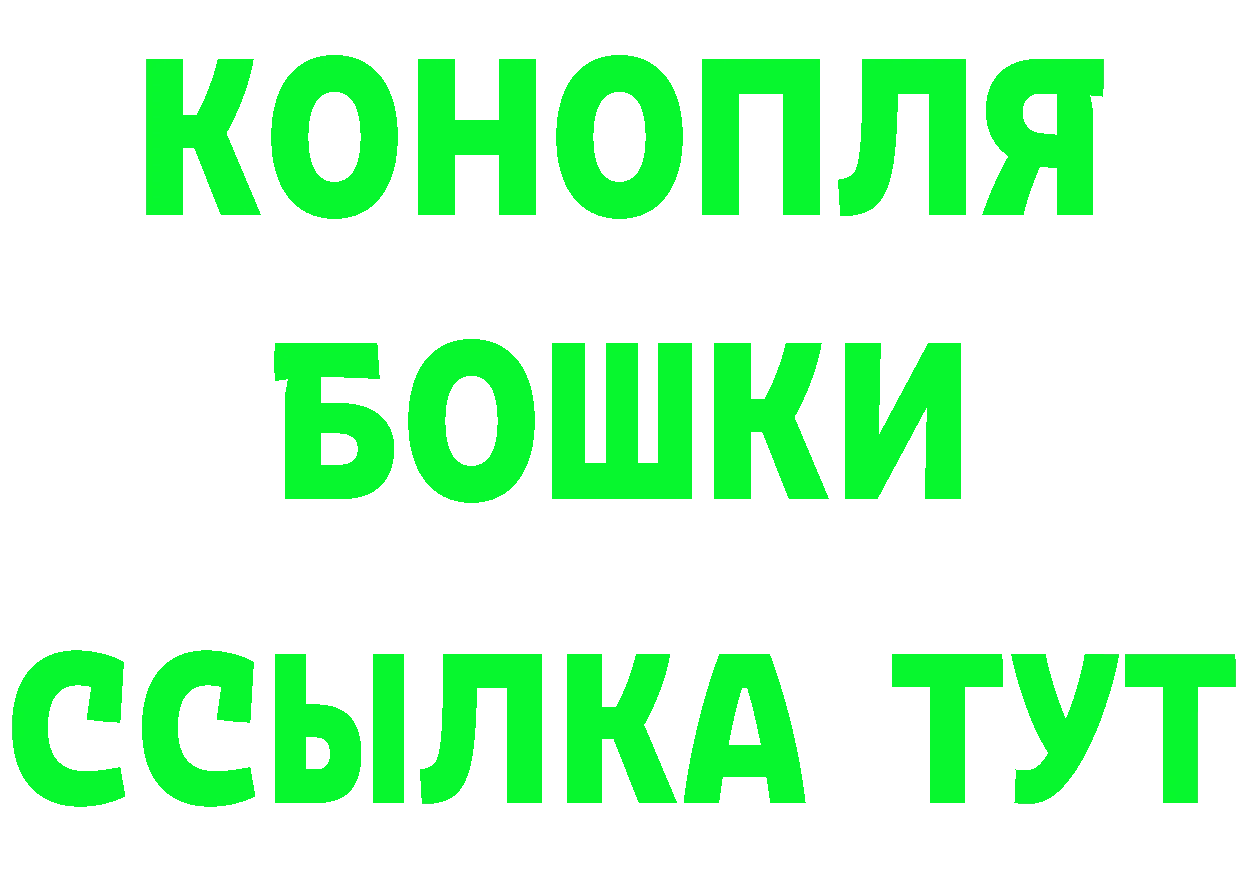 КОНОПЛЯ
БОШКИ
ССЫЛКА ТУТ